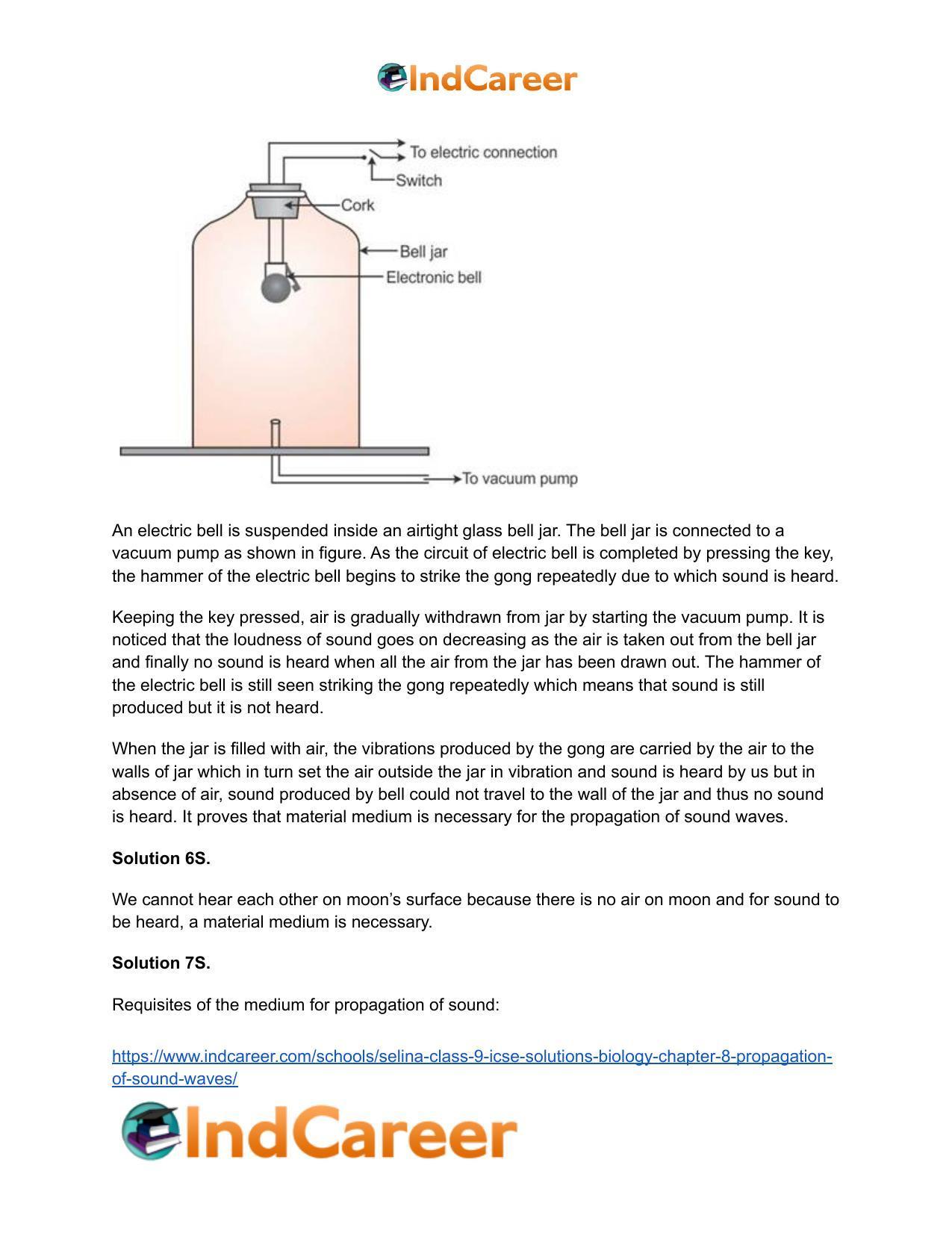 IndCareer

To electric connection
Switch
Cork
Bell jar
Electronic bell
To vacuum pump

An electric bell is suspended inside an airtight glass bell jar. The bell jar is connected to a vacuum pump as shown in figure. As the circuit of electric bell is completed by pressing the key, the hammer of the electric bell begins to strike the gong repeatedly due to which sound is heard.

Keeping the key pressed, air is gradually withdrawn from jar by starting the vacuum pump. It is noticed that the loudness of sound goes on decreasing as the air is taken out from the bell jar and finally no sound is heard when all the air from the jar has been drawn out. The hammer of the electric bell is still seen striking the gong repeatedly which means that sound is still produced but it is not heard.

When the jar is filled with air, the vibrations produced by the gong are carried by the air to the walls of jar which in turn set the air outside the jar in vibration and sound is heard by us but in absence of air, sound produced by bell could not travel to the wall of the jar and thus no sound is heard. It proves that material medium is necessary for the propagation of sound waves.

Solution 6S.

We cannot hear each other on moon's surface because there is no air on moon and for sound to be heard, a material medium is necessary.

Solution 7S.

Requisites of the medium for propagation of sound:

https://www.indcareer.com/schools/selina-class-9-icse-solutions-biology-chapter-8-propagation-of-sound-waves/

IndCareer